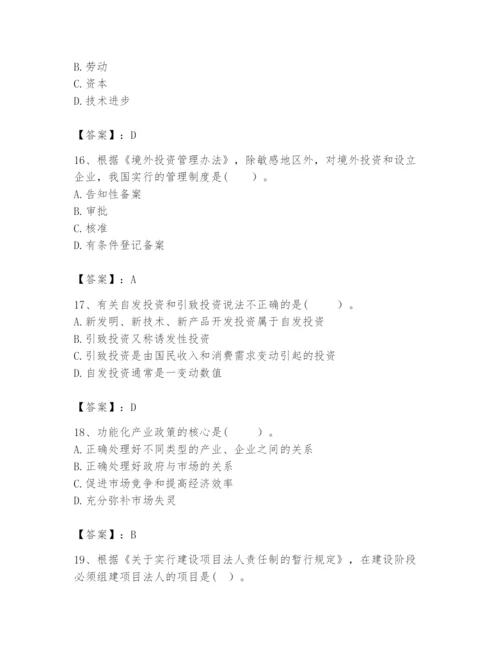 B. 劳动
C. 资本
D. 技术进步

【答案】：D

16、根据《境外投资管理办法》，除敏感地区外，对境外投资和设立企业，我国实行的管理制度是(　　)。
A. 告知性备案
B. 审批
C. 核准
D. 有条件登记备案

【答案】：A

17、有关自发投资和引致投资说法不正确的是(　　)。
A. 新发明、新技术、新产品开发投资属于自发投资
B. 引致投资又称诱发性投资
C. 引致投资是由国民收入和消费需求变动引起的投资
D. 自发投资通常是一变动数值

【答案】：D

18、功能化产业政策的核心是(　　)。
A. 正确处理好不同类型的产业、企业之间的关系
B. 正确处理好政府与市场的关系
C. 促进市场竞争和提高经济效率
D. 充分弥补市场失灵

【答案】：B

19、根据《关于实行建设项目法人责任制的暂行规定》，在建设阶段必须组建项目法人的项目是(　)。